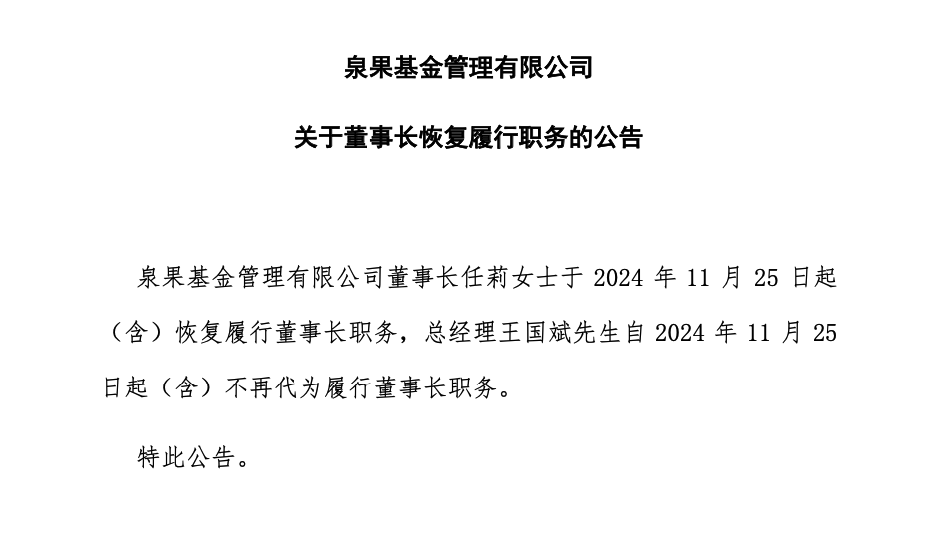 泉果基金管理有限公司

关于董事长恢复履行职务的公告

泉果基金管理有限公司董事长任莉女士于 2024 年 11 月 25 日起（含）恢复履行董事长职务，总经理王国斌先生自 2024 年 11 月 25 日起（含）不再代为履行董事长职务。

特此公告。